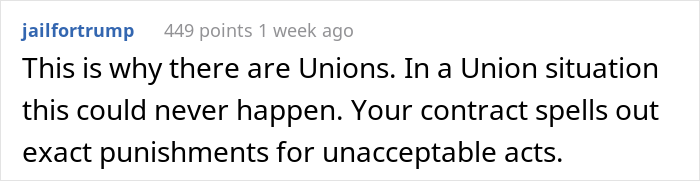 jailfortrump 449 points 1 week ago

This is why there are Unions. In a Union situation this could never happen. Your contract spells out exact punishments for unacceptable acts.